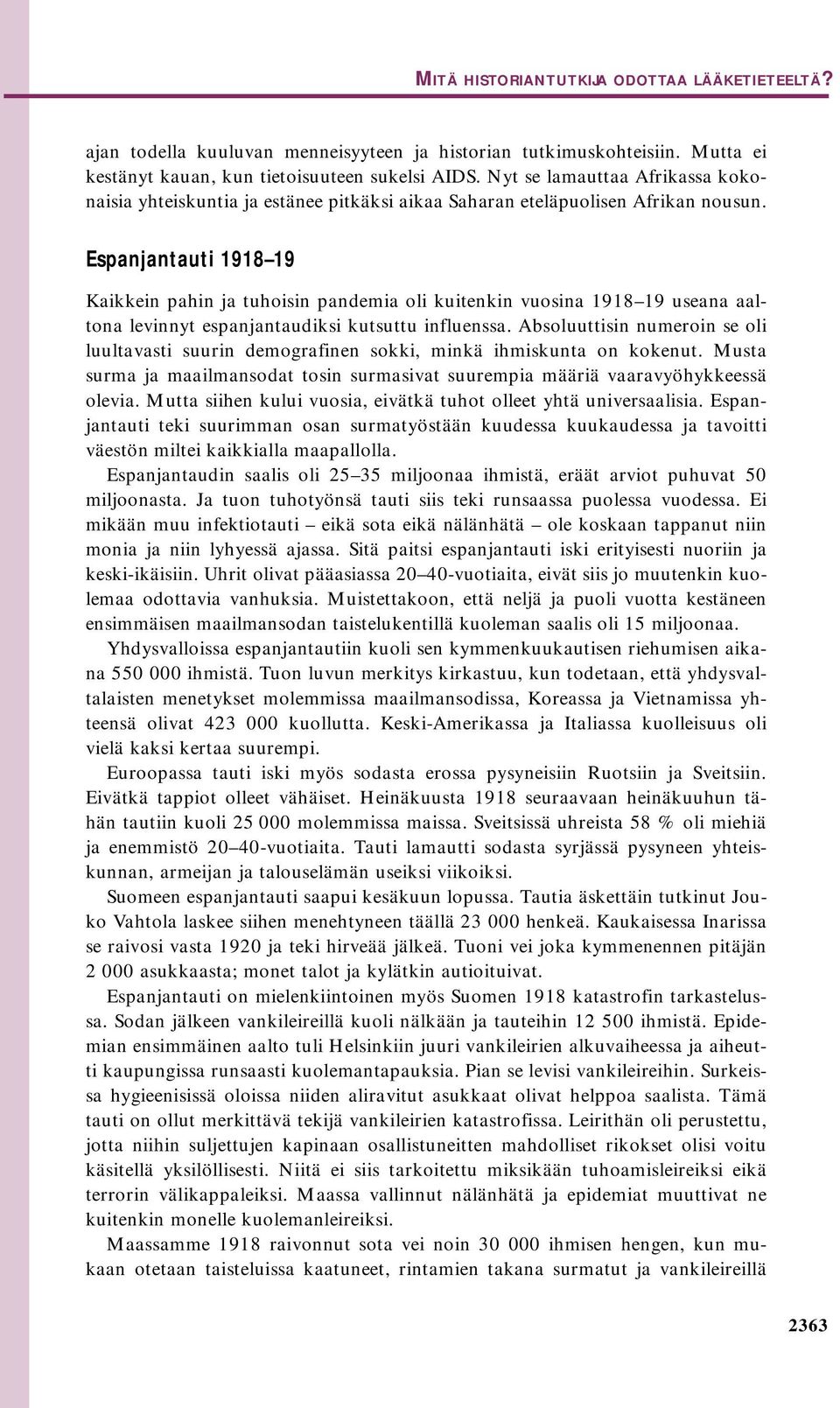 MITÄ HISTORIANTUTKIJA ODOTTAA LÄÄKETIETEELTÄ?

ajan todella kuuluvan menneisyyteen ja historian tutkimuskohteisiin. Mutta ei kestänyt kauan, kun tietoisuuteen sukelsi AIDS. Nyt se lamauttaa Afrikassa kokonaisia yhteiskuntia ja estänee pitkäksi aikaa Saharan eteläpuolisen Afrikan nousun.

Espanjantauti 1918–19

Kaikkein pahin ja tuhoisin pandemia oli kuitenkin vuosina 1918–19 useana aaltona levinnyt espanjantaudiksi kutsuttu influenssa. Absoluuttisin numeroin se oli luultavasti suurin demografinen sokki, minkä ihmiskunta on kokenut. Musta surma ja maailmansodat tosin surmasivat suurempia määriä vaaravyöhykkeessä olevia. Mutta siihen kului vuosia, eivätkä tuhot olleet yhtä universaalisia. Espanjantauti teki suurimman osan surmatyöstään kuudessa kuukaudessa ja tavoitti väestön miltei kaikkialla maapallolla.

Espanjantaudin saalis oli 25–35 miljoonaa ihmistä, eräät arviot puhuvat 50 miljoonasta. Ja tuon tuhotyönsä tauti siis teki runsaassa puolessa vuodessa. Ei mikään muu infektiotauti – eikä sota eikä nälänhätä – ole koskaan tappanut niin monia ja niin lyhyessä ajassa. Sitä paitsi espanjantauti iski erityisesti nuoriin ja keski-ikäisiin. Uhrit olivat pääasiassa 20–40-vuotiaita, eivät siis jo muutenkin kuolemaa odottavia vanhuksia. Muistettakoon, että neljä ja puoli vuotta kestäneen ensimmäisen maailmansodan taistelukentillä kuoleman saalis oli 15 miljoonaa.

Yhdysvalloissa espanjantautiin kuoli sen kymmenkuukautisen riehumisen aikana 550 000 ihmistä. Tuon luvun merkitys kirkastuu, kun todetaan, että yhdysvaltalaisten menetykset molemmissa maailmansodissa, Koreassa ja Vietnamissa yhteensä olivat 423 000 kuollutta. Keski-Amerikassa ja Italiassa kuolleisuus oli vielä kaksi kertaa suurempi.

Euroopassa tauti iski myös sodasta erossa pysyneisiin Ruotsiin ja Sveitsiin. Eivätkä tappiot olleet vähäiset. Heinäkuusta 1918 seuraavaan heinäkuuhun tähän tautiin kuoli 25 000 molemmissa maissa. Sveitsissä uhreista 58 % oli miehiä ja enemmistö 20–40-vuotiaita. Tauti lamautti sodasta syrjässä pysyneen yhteiskunnan, armeijan ja talouselämän useiksi viikoiksi.

Suomeen espanjantauti saapui kesäkuun lopussa. Tautia äskettäin tutkinut Jouko Vahtola laskee siihen menehtyneen täällä 23 000 henkeä. Kaukaisessa Inarissa se raivosi vasta 1920 ja teki hirveää jälkeä. Tuoni vei joka kymmenennen pitäjän 2 000 asukkaasta; monet talot ja kylätkin autioituivat.

Espanjantauti on mielenkiintoinen myös Suomen 1918 katastrofin tarkastelussa. Sodan jälkeen vankileireillä kuoli nälkään ja tauteihin 12 500 ihmistä. Epidemian ensimmäinen aalto tuli Helsinkiin juuri vankileirien alkuvaiheessa ja aiheutti kaupungissa runsaasti kuolemantapauksia. Pian se levisi vankileireihin. Surkeissa hygieenisissä oloissa niiden aliravitut asukkaat olivat helppoa saalista. Tämä tauti on ollut merkittävä tekijä vankileirien katastrofissa. Leirithän oli perustettu, jotta niihin suljettujen kapinaan osallistuneitten mahdolliset rikokset olisi voitu käsitellä yksilöllisesti. Niitä ei siis tarkoitettu miksikään tuhoamisleireiksi eikä terrorin välikappaleiksi. Maassa vallinnut nälänhätä ja epidemiat muuttivat ne kuitenkin monelle kuolemanleireiksi.

Maassamme 1918 raivonnut sota vei noin 30 000 ihmisen hengen, kun mukaan otetaan taisteluissa kaatuneet, rintamien takana surmatut ja vankileireillä

2363